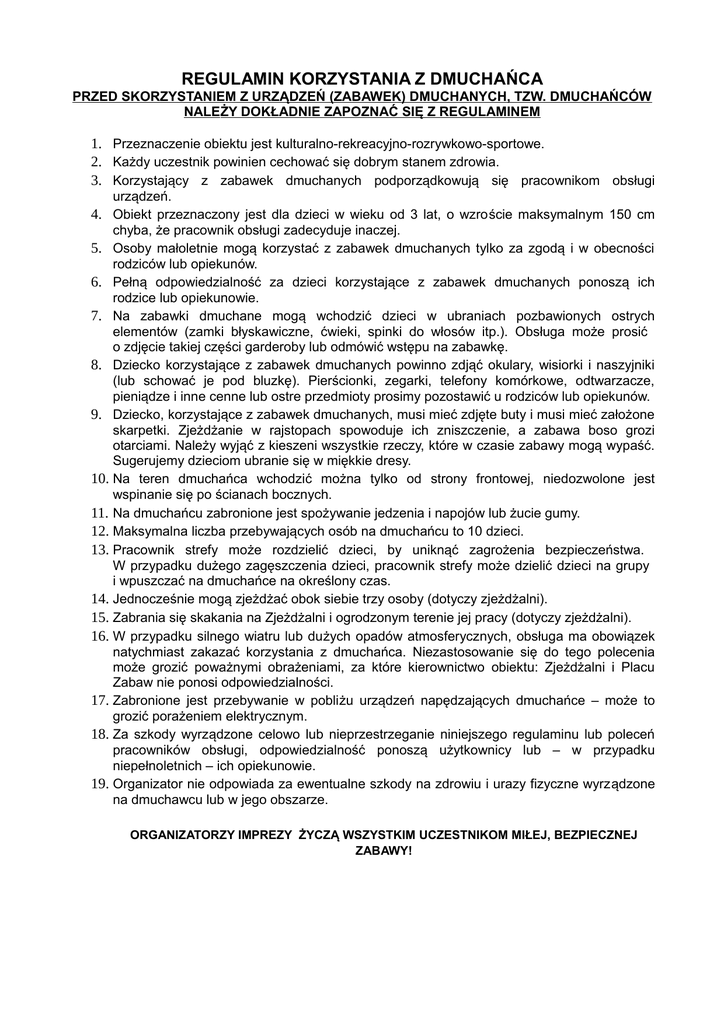 REGULAMIN KORZYSTANIA Z DMUCHAŃCA
PRZED SKORZYSTANIEM Z URZĄDZEŃ (ZABAWEK) DMUCHANYCH, TZW. DMUCHAŃCÓW NALEŻY DOKŁADNIE ZAPOZNAĆ SIĘ Z REGULAMINEM

1. Przeznaczenie obiektu jest kulturalno-rekreacyjno-rozrywkowo-sportowe.
2. Każdy uczestnik powinien cechować się dobrym stanem zdrowia.
3. Korzystający z zabawek dmuchanych podporządkowują się pracownikom obsługi urządzeń.
4. Obiekt przeznaczony jest dla dzieci w wieku od 3 lat, o wzroście maksymalnym 150 cm chyba, że pracownik obsługi zadecyduje inaczej.
5. Osoby małoletnie mogą korzystać z zabawek dmuchanych tylko za zgodą i w obecności rodziców lub opiekunów.
6. Pełną odpowiedzialność za dzieci korzystające z zabawek dmuchanych ponoszą ich rodzice lub opiekunowie.
7. Na zabawki dmuchane mogą wchodzić dzieci w ubraniach pozbawionych ostrych elementów (zamki błyskawiczne, ćwieki, spinki do włosów itp.). Obsługa może prosić o zdjęcie takiej części garderoby lub odmówić wstępu na zabawkę.
8. Dziecko korzystające z zabawek dmuchanych powinno zdjąć okulary, wisiorki i naszyjniki (lub schować je pod bluzkę). Pierścionki, zegarki, telefony komórkowe, odtwarzacze, pieniądze i inne cenne lub ostre przedmioty prosimy pozostawić u rodziców lub opiekunów.
9. Dziecko, korzystające z zabawek dmuchanych, musi mieć zdjęte buty i musi mieć założone skarpetki. Zjeżdżanie w rajstopach spowoduje ich zniszczenie, a zabawa boso grozi otarciami. Należy wyjąć z kieszeni wszystkie rzeczy, które w czasie zabawy mogą wypaść. Sugerujemy dzieciom ubranie się w miękkie dresy.
10. Na teren dmuchańca wchodzić można tylko od strony frontowej, niedozwolone jest wspinanie się po ścianach bocznych.
11. Na dmuchańcu zabronione jest spożywanie jedzenia i napojów lub żucie gumy.
12. Maksymalna liczba przebywających osób na dmuchańcu to 10 dzieci.
13. Pracownik strefy może rozdzielić dzieci, by uniknąć zagrożenia bezpieczeństwa. W przypadku dużego zagęszczenia dzieci, pracownik strefy może dzielić dzieci na grupy i wpuszczać na dmuchańce na określony czas.
14. Jednocześnie mogą zjeżdżać obok siebie trzy osoby (dotyczy zjeżdżalni).
15. Zabrania się skakania na Zjeżdżalni i ogrodzonym terenie jej pracy (dotyczy zjeżdżalni).
16. W przypadku silnego wiatru lub dużych opadów atmosferycznych, obsługa ma obowiązek natychmiast zakazać korzystania z dmuchańca. Niezastosowanie się do tego polecenia może grozić poważnymi obrażeniami, za które kierownictwo obiektu: Zjeżdżalni i Placu Zabaw nie ponosi odpowiedzialności.
17. Zabronione jest przebywanie w pobliżu urządzeń napędzających dmuchańce – może to grozić porażeniem elektrycznym.
18. Za szkody wyrządzone celowo lub nieprzestrzeganie niniejszego regulaminu lub poleceń pracowników obsługi, odpowiedzialność ponoszą użytkownicy lub – w przypadku niepełnoletnich – ich opiekunowie.
19. Organizator nie odpowiada za ewentualne szkody na zdrowiu i urazy fizyczne wyrządzone na dmuchawcu lub w jego obszarze.

ORGANIZATORZY IMPREZY ŻYCZĄ WSZYSTKIM UCZESTNIKOM MIŁEJ, BEZPIECZNEJ ZABAWY!